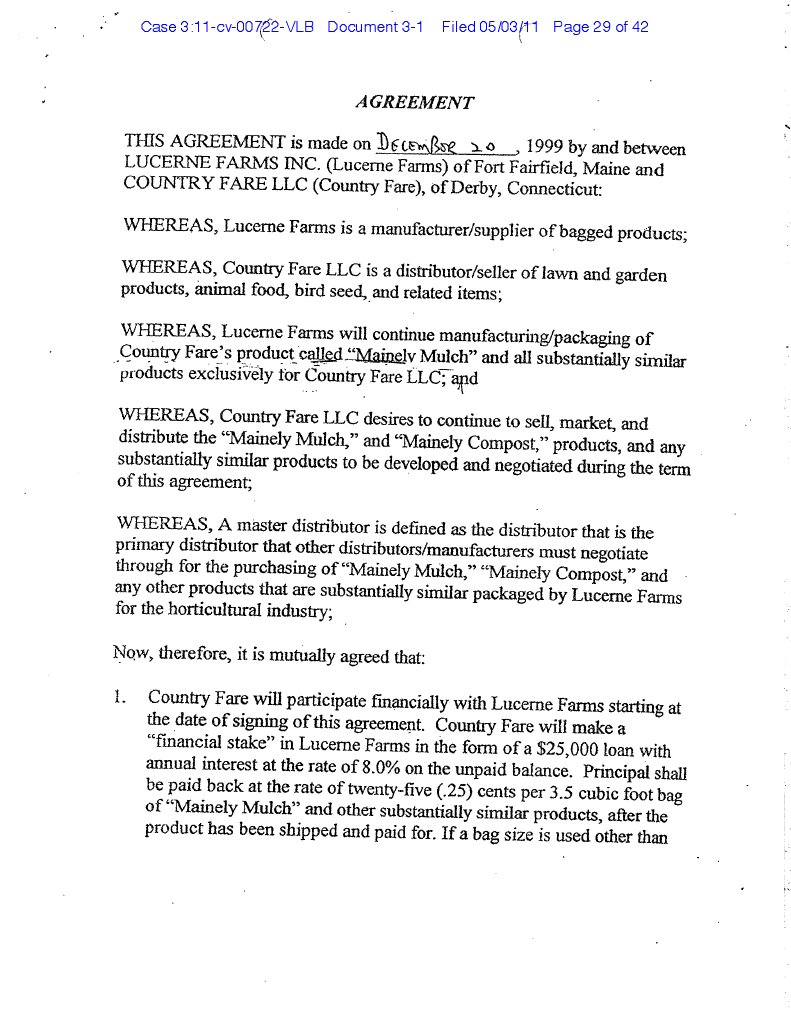 Case 3:11-cv-00722-VLB Document 3-1 Filed 05/03/11 Page 29 of 42

AGREEMENT

THIS AGREEMENT is made on December 20, 1999 by and between LUCERNE FARMS INC. (Lucerne Farms) of Fort Fairfield, Maine and COUNTRY FARE LLC (Country Fare), of Derby, Connecticut:

WHEREAS, Lucerne Farms is a manufacturer/supplier of bagged products;

WHEREAS, Country Fare LLC is a distributor/seller of lawn and garden products, animal food, bird seed, and related items;

WHEREAS, Lucerne Farms will continue manufacturing/packaging of Country Fare's product called "Mainely Mulch" and all substantially similar products exclusively for Country Fare LLC; and

WHEREAS, Country Fare LLC desires to continue to sell, market, and distribute the "Mainely Mulch," and "Mainely Compost," products, and any substantially similar products to be developed and negotiated during the term of this agreement;

WHEREAS, A master distributor is defined as the distributor that is the primary distributor that other distributors/manufacturers must negotiate through for the purchasing of "Mainely Mulch," "Mainely Compost," and any other products that are substantially similar packaged by Lucerne Farms for the horticultural industry;

Now, therefore, it is mutually agreed that:

1. Country Fare will participate financially with Lucerne Farms starting at the date of signing of this agreement. Country Fare will make a "financial stake" in Lucerne Farms in the form of a $25,000 loan with annual interest at the rate of 8.0% on the unpaid balance. Principal shall be paid back at the rate of twenty-five (.25) cents per 3.5 cubic foot bag of "Mainely Mulch" and other substantially similar products, after the product has been shipped and paid for. If a bag size is used other than